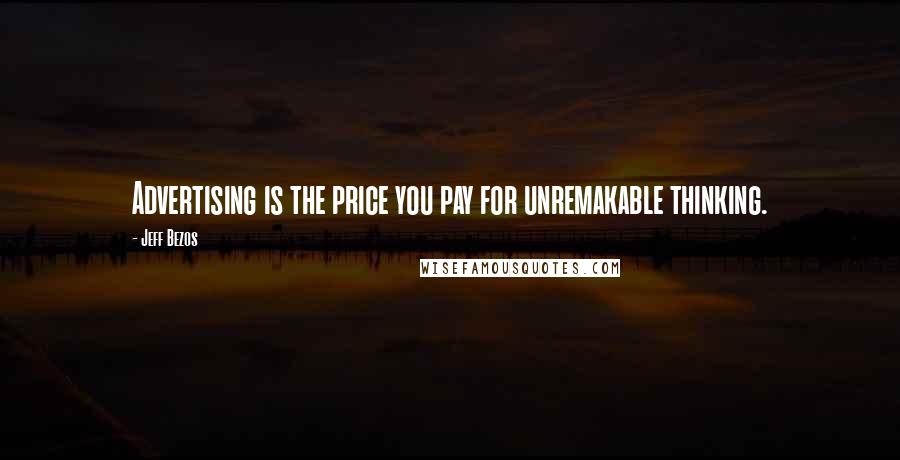 Advertising is the price you pay for unremakable thinking.

- Jeff Bezos

WISEFAMOUSQUOTES.COM